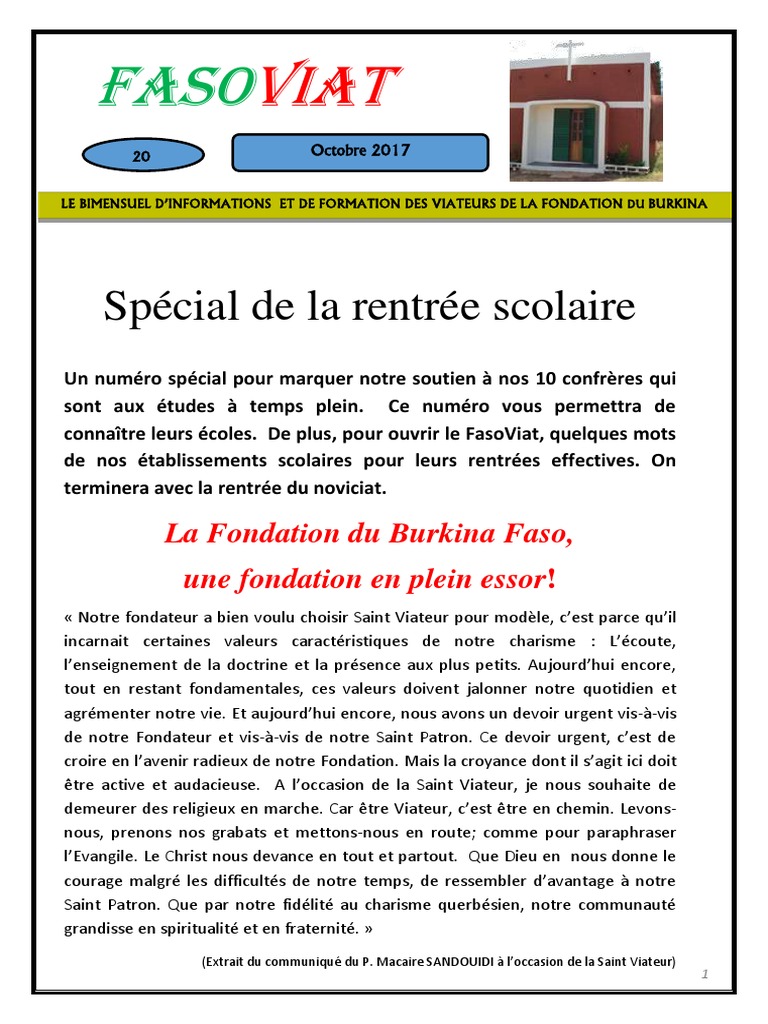 FASOVIAT

20

Octobre 2017

LE BIMENSUEL D'INFORMATIONS ET DE FORMATION DES VIATEURS DE LA FONDATION DU BURKINA

Spécial de la rentrée scolaire

Un numéro spécial pour marquer notre soutien à nos 10 confrères qui sont aux études à temps plein. Ce numéro vous permettra de connaître leurs écoles. De plus, pour ouvrir le FasoViat, quelques mots de nos établissements scolaires pour leurs rentrées effectives. On terminera avec la rentrée du noviciat.

La Fondation du Burkina Faso, une fondation en plein essor!

« Notre fondateur a bien voulu choisir Saint Viateur pour modèle, c'est parce qu'il incarnait certaines valeurs caractéristiques de notre charisme : L'écoute, l'enseignement de la doctrine et la présence aux plus petits. Aujourd'hui encore, tout en restant fondamentales, ces valeurs doivent jalonner notre quotidien et agrémenter notre vie. Et aujourd'hui encore, nous avons un devoir urgent vis-à-vis de notre Fondateur et vis-à-vis de notre Saint Patron. Ce devoir urgent, c'est de croire en l'avenir radieux de notre Fondation. Mais la croyance dont il s'agit ici doit être active et audacieuse. A l'occasion de la Saint Viateur, je nous souhaite de demeurer des religieux en marche. Car être Viateur, c'est être en chemin. Levons-nous, prenons nos grabats et mettons-nous en route; comme pour paraphraser l'Evangile. Le Christ nous devance en tout et partout. Que Dieu en nous donne le courage malgré les difficultés de notre temps, de ressembler d'avantage à notre Saint Patron. Que par notre fidélité au charisme querbésien, notre communauté grandisse en spiritualité et en fraternité. »

(Extrait du communiqué du P. Macaire SANDOUIDI à l'occasion de la Saint Viateur)

1